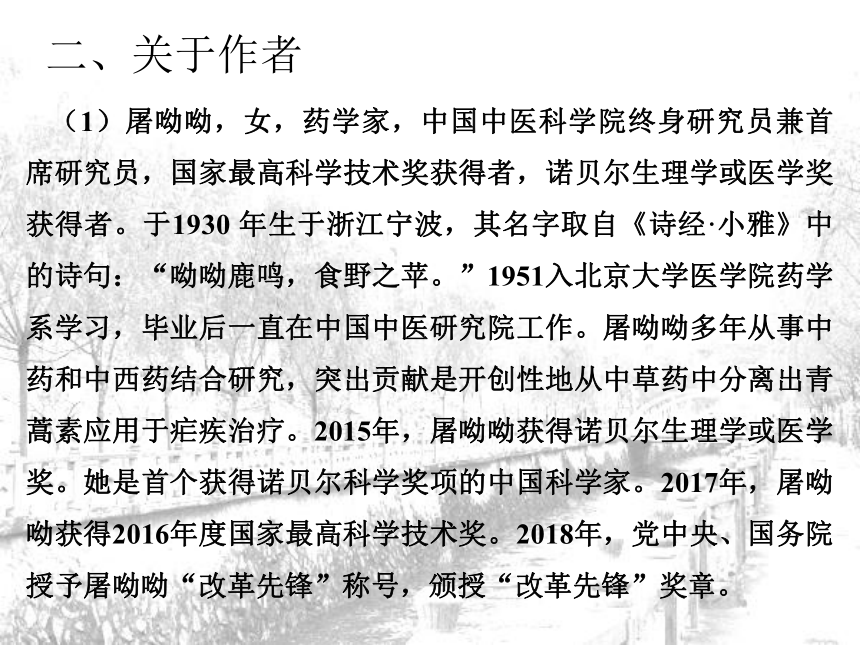 二、关于作者

（1）屠呦呦，女，药学家，中国中医科学院终身研究员兼首席研究员，国家最高科学技术奖获得者，诺贝尔生理学或医学奖获得者。于1930 年生于浙江宁波，其名字取自《诗经·小雅》中的诗句：“呦呦鹿鸣，食野之苹。”1951入北京大学医学院药学系学习，毕业后一直在中国中医研究院工作。屠呦呦多年从事中药和中西药结合研究，突出贡献是开创性地从中草药中分离出青蒿素应用于疟疾治疗。2015年，屠呦呦获得诺贝尔生理学或医学奖。她是首个获得诺贝尔科学奖项的中国科学家。2017年，屠呦呦获得2016年度国家最高科学技术奖。2018年，党中央、国务院授予屠呦呦“改革先锋”称号，颁授“改革先锋”奖章。